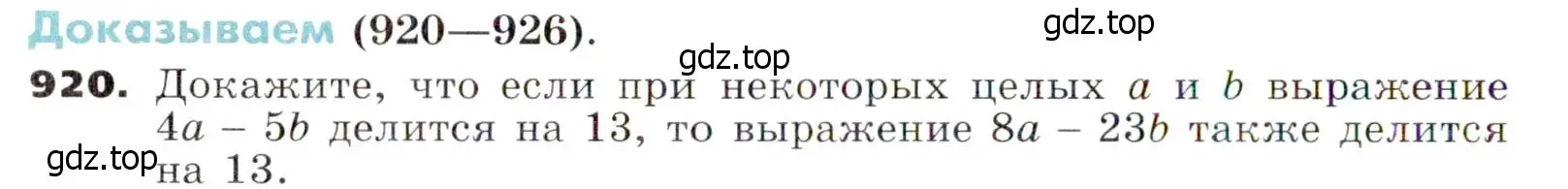 Доказываем (920—926).

gdz.top

gdz.top

920. Докажите, что если при некоторых целых $a$ и $b$ выражение $4a - 5b$ делится на 13, то выражение $8a - 23b$ также делится на 13.

gdz.top